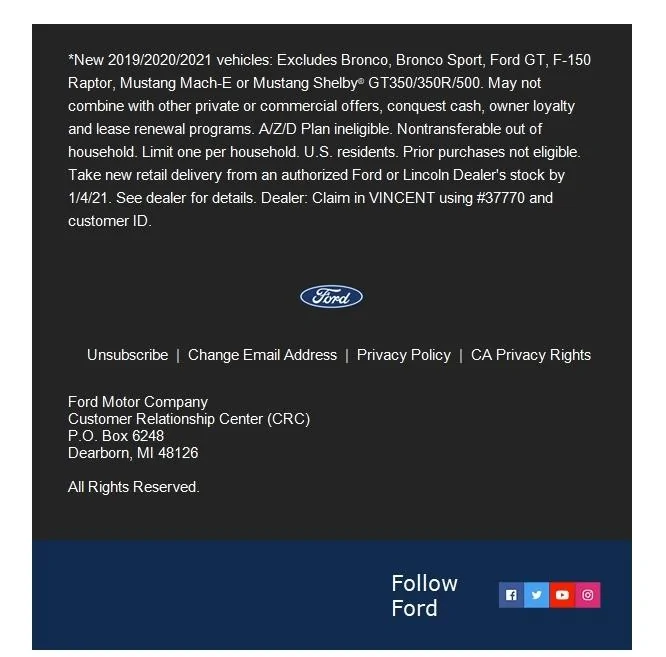 *New 2019/2020/2021 vehicles: Excludes Bronco, Bronco Sport, Ford GT, F-150 Raptor, Mustang Mach-E or Mustang Shelby® GT350/350R/500. May not combine with other private or commercial offers, conquest cash, owner loyalty and lease renewal programs. A/Z/D Plan ineligible. Nontransferable out of household. Limit one per household. U.S. residents. Prior purchases not eligible. Take new retail delivery from an authorized Ford or Lincoln Dealer's stock by 1/4/21. See dealer for details. Dealer: Claim in VINCENT using #37770 and customer ID.

Ford

Unsubscribe | Change Email Address | Privacy Policy | CA Privacy Rights

Ford Motor Company
Customer Relationship Center (CRC)
P.O. Box 6248
Dearborn, MI 48126

All Rights Reserved.

Follow Ford